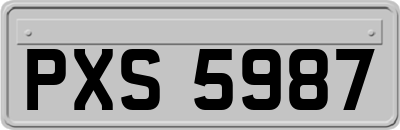 PXS 5987